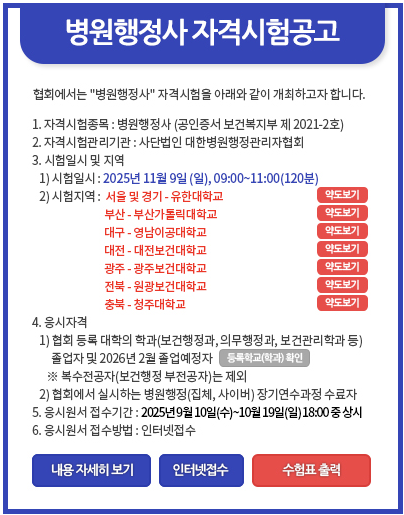 병원행정사 자격시험공고

협회에서는 "병원행정사" 자격시험을 아래와 같이 개최하고자 합니다.

1. 자격시험종목 : 병원행정사 (공인증서 보건복지부 제 2021-2호)
2. 자격시험관리기관 : 사단법인 대한병원행정관리자협회
3. 시험일시 및 지역
1) 시험일시 : 2025년 11월 9일 (일), 09:00~11:00(120분)
2) 시험지역 : 서울 및 경기 - 유한대학교 약도보기
부산 - 부산가톨릭대학교 약도보기
대구 - 영남이공대학교 약도보기
대전 - 대전보건대학교 약도보기
광주 - 광주보건대학교 약도보기
전북 - 원광보건대학교 약도보기
충북 - 청주대학교 약도보기
4. 응시자격
1) 협회 등록 대학의 학과(보건행정과, 의무행정과, 보건관리학과 등) 졸업자 및 2026년 2월 졸업예정자 등록학교(학과) 확인
※ 복수전공자(보건행정 부전공자)는 제외
2) 협회에서 실시하는 병원행정(집체, 사이버) 장기연수과정 수료자
5. 응시원서 접수기간 : 2025년 9월 10일(수)~10월 19일(일) 18:00 중 상시
6. 응시원서 접수방법 : 인터넷접수

내용 자세히 보기 인터넷접수 수험표 출력